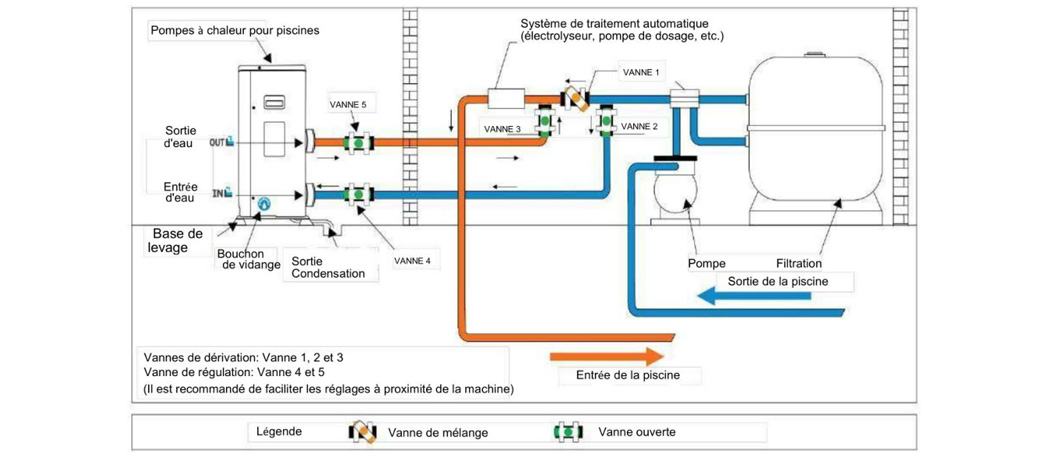 Pompes à chaleur pour piscines

Système de traitement automatique (électrolyseur, pompe de dosage, etc.)

VANNE 1

VANNE 5

VANNE 3

VANNE 2

Sortie d'eau

OUT

Entrée d'eau

IN

Base de levage

Bouchon de vidange

Sortie Condensation

VANNE 4

Pompe

Filtration

Sortie de la piscine

Vannes de dérivation: Vanne 1, 2 et 3
Vanne de régulation: Vanne 4 et 5
(Il est recommandé de faciliter les réglages à proximité de la machine)

Entrée de la piscine

Légende

Vanne de mélange

Vanne ouverte